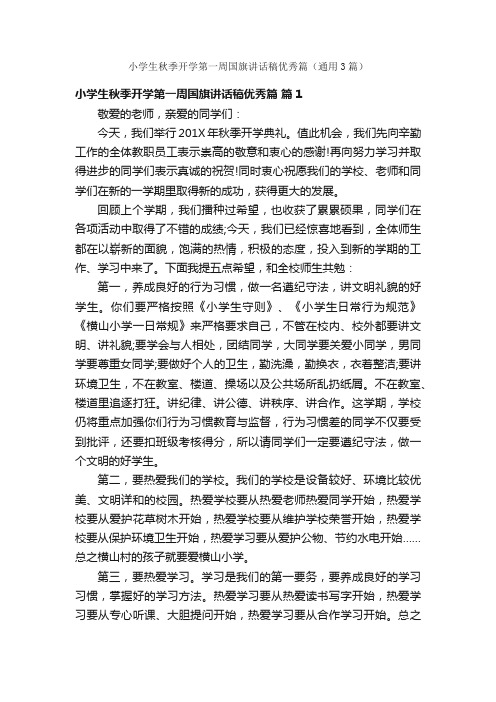 小学生秋季开学第一周国旗讲话稿优秀篇（通用3篇）

小学生秋季开学第一周国旗讲话稿优秀篇 篇1

敬爱的老师，亲爱的同学们：

今天，我们举行201X年秋季开学典礼。值此机会，我们先向辛勤工作的全体教职员工表示崇高的敬意和衷心的感谢!再向努力学习并取得进步的同学们表示真诚的祝贺!同时衷心祝愿我们的学校、老师和同学们在新的一学期里取得新的成功，获得更大的发展。

回顾上个学期，我们播种过希望，也收获了累累硕果，同学们在各项活动中取得了不错的成绩;今天，我们已经惊喜地看到，全体师生都在以崭新的面貌，饱满的热情，积极的态度，投入到新的学期的工作、学习中来了。下面我提五点希望，和全校师生共勉：

第一，养成良好的行为习惯，做一名遵纪守法，讲文明礼貌的好学生。你们要严格按照《小学生守则》、《小学生日常行为规范》《横山小学一日常规》来严格要求自己，不管在校内、校外都要讲文明、讲礼貌;要学会与人相处，团结同学，大同学要关爱小同学，男同学要尊重女同学;要做好个人的卫生，勤洗澡，勤换衣，衣着整洁;要讲环境卫生，不在教室、楼道、操场以及公共场所乱扔纸屑。不在教室、楼道里追逐打狂。讲纪律、讲公德、讲秩序、讲合作。这学期，学校仍将重点加强你们行为习惯教育与监督，行为习惯差的同学不仅要受到批评，还要扣班级考核得分，所以请同学们一定要遵纪守法，做一个文明的好学生。

第二，要热爱我们的学校。我们的学校是设备较好、环境比较优美、文明详和的校园。热爱学校要从热爱老师热爱同学开始，热爱学校要从爱护花草树木开始，热爱学校要从维护学校荣誉开始，热爱学校要从保护环境卫生开始，热爱学习要从爱护公物、节约水电开始……总之横山村的孩子就要爱横山小学。

第三，要热爱学习。学习是我们的第一要务，要养成良好的学习习惯，掌握好的学习方法。热爱学习要从热爱读书写字开始，热爱学习要从专心听课、大胆提问开始，热爱学习要从合作学习开始。总之